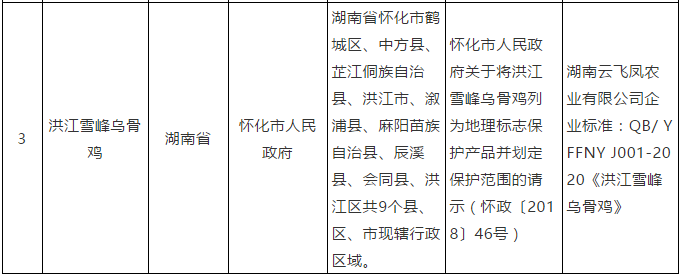 | 3 | 洪江雪峰乌骨鸡 | 湖南省 | 怀化市人民政府 | 湖南省怀化市鹤城区、中方县、芷江侗族自治县、洪江市、溆浦县、麻阳苗族自治县、辰溪县、会同县、洪江区共9个县、区、市现辖行政区域。 | 怀化市人民政府关于将洪江雪峰乌骨鸡列为地理标志保护产品并划定保护范围的请示（怀政〔2018〕46号） | 湖南云飞凤农业有限公司企业标准：QB/ YFFNY J001-2020《洪江雪峰乌骨鸡》 |
|---|---|---|---|---|---|---|